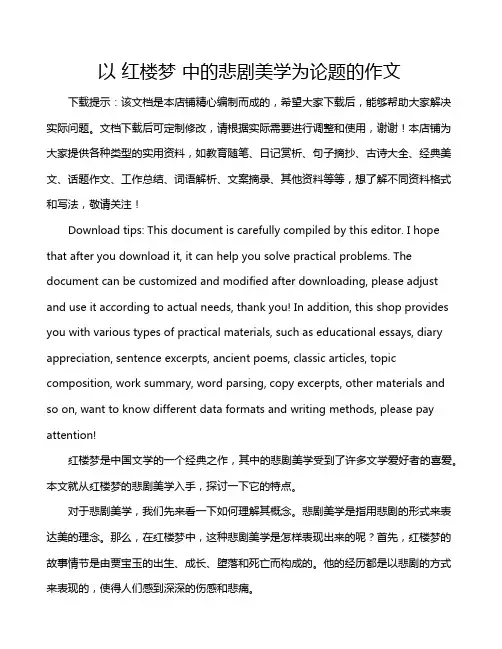 以 红楼梦 中的悲剧美学为论题的作文

下载提示：该文档是本店铺精心编制而成的，希望大家下载后，能够帮助大家解决实际问题。文档下载后可定制修改，请根据实际需要进行调整和使用，谢谢！本店铺为大家提供各种类型的实用资料，如教育随笔、日记赏析、句子摘抄、古诗大全、经典美文、话题作文、工作总结、词语解析、文案摘录、其他资料等等，想了解不同资料格式和写法，敬请关注！

Download tips: This document is carefully compiled by this editor. I hope that after you download it, it can help you solve practical problems. The document can be customized and modified after downloading, please adjust and use it according to actual needs, thank you! In addition, this shop provides you with various types of practical materials, such as educational essays, diary appreciation, sentence excerpts, ancient poems, classic articles, topic composition, work summary, word parsing, copy excerpts, other materials and so on, want to know different data formats and writing methods, please pay attention!

红楼梦是中国文学的一个经典之作，其中的悲剧美学受到了许多文学爱好者的喜爱。本文就从红楼梦的悲剧美学入手，探讨一下它的特点。

对于悲剧美学，我们先来看一下如何理解其概念。悲剧美学是指用悲剧的形式来表达美的理念。那么，在红楼梦中，这种悲剧美学是怎样表现出来的呢？首先，红楼梦的故事情节是由贾宝玉的出生、成长、堕落和死亡而构成的。他的经历都是以悲剧的方式来表现的，使得人们感到深深的伤感和悲痛。